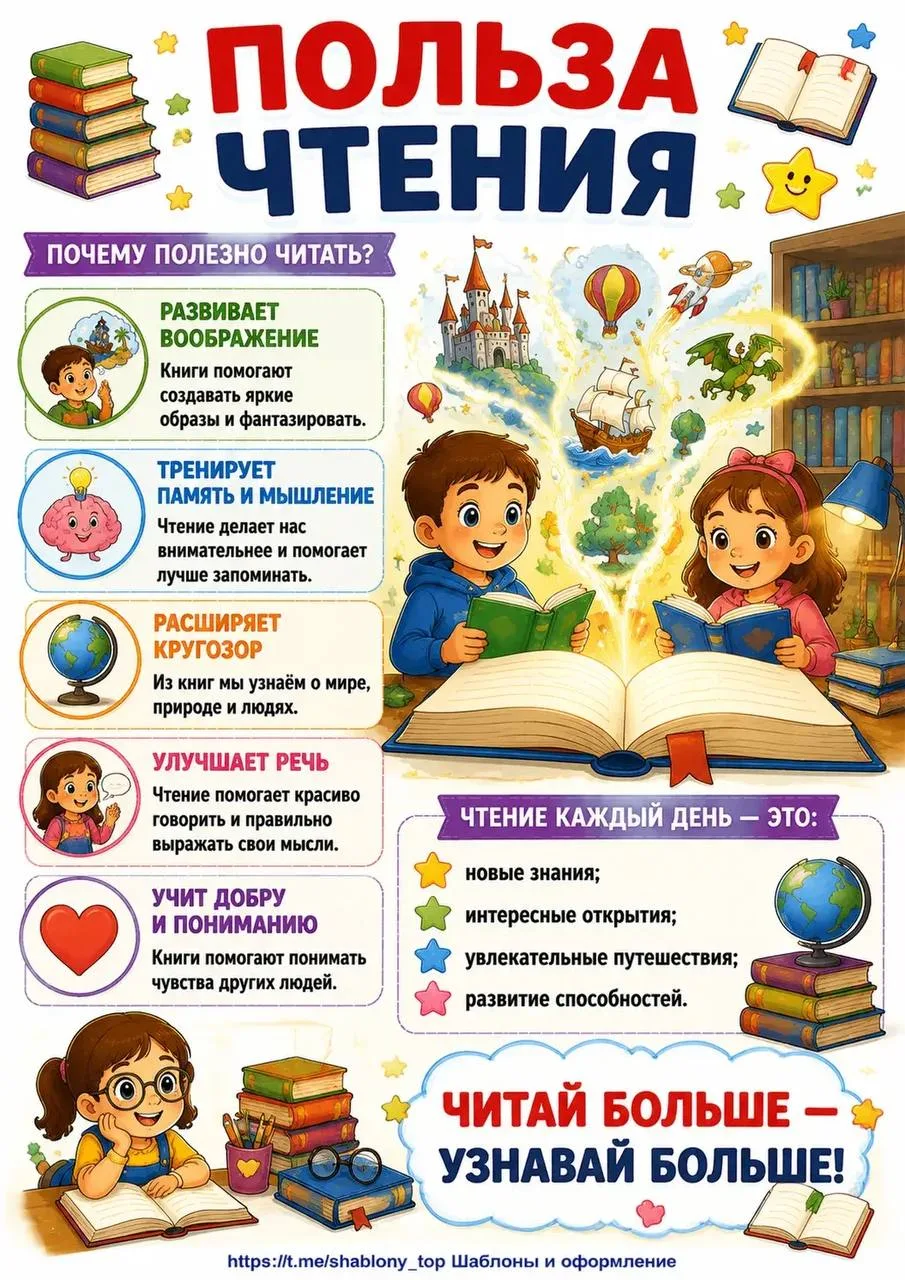 ПОЛЬЗА ЧТЕНИЯ

ПОЧЕМУ ПОЛЕЗНО ЧИТАТЬ?

РАЗВИВАЕТ ВООБРАЖЕНИЕ

Книги помогают создавать яркие образы и фантазировать.

ТРЕНИРУЕТ ПАМЯТЬ И МЫШЛЕНИЕ

Чтение делает нас внимательнее и помогает лучше запоминать.

РАСШИРЯЕТ КРУГОЗОР

Из книг мы узнаём о мире, природе и людях.

УЛУЧШАЕТ РЕЧЬ

Чтение помогает красиво говорить и правильно выражать свои мысли.

УЧИТ ДОБРУ И ПОНИМАНИЮ

Книги помогают понимать чувства других людей.

ЧТЕНИЕ КАЖДЫЙ ДЕНЬ — ЭТО:

новые знания;
интересные открытия;
увлекательные путешествия;
развитие способностей.

ЧИТАЙ БОЛЬШЕ — УЗНАВАЙ БОЛЬШЕ!

https://t.me/shablony_top Шаблоны и оформление